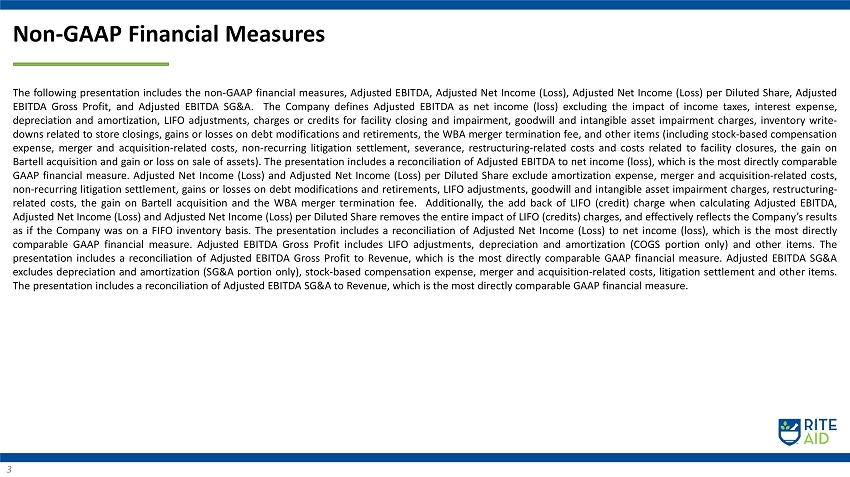 Non-GAAP Financial Measures

The following presentation includes the non-GAAP financial measures, Adjusted EBITDA, Adjusted Net Income (Loss), Adjusted Net Income (Loss) per Diluted Share, Adjusted EBITDA Gross Profit, and Adjusted EBITDA SG&A. The Company defines Adjusted EBITDA as net income (loss) excluding the impact of income taxes, interest expense, depreciation and amortization, LIFO adjustments, charges or credits for facility closing and impairment, goodwill and intangible asset impairment charges, inventory write-downs related to store closings, gains or losses on debt modifications and retirements, the WBA merger termination fee, and other items (including stock-based compensation expense, merger and acquisition-related costs, non-recurring litigation settlement, severance, restructuring-related costs and costs related to facility closures, the gain on Bartell acquisition and gain or loss on sale of assets). The presentation includes a reconciliation of Adjusted EBITDA to net income (loss), which is the most directly comparable GAAP financial measure. Adjusted Net Income (Loss) and Adjusted Net Income (Loss) per Diluted Share exclude amortization expense, merger and acquisition-related costs, non-recurring litigation settlement, gains or losses on debt modifications and retirements, LIFO adjustments, goodwill and intangible asset impairment charges, restructuring-related costs, the gain on Bartell acquisition and the WBA merger termination fee. Additionally, the add back of LIFO (credit) charge when calculating Adjusted EBITDA, Adjusted Net Income (Loss) and Adjusted Net Income (Loss) per Diluted Share removes the entire impact of LIFO (credits) charges, and effectively reflects the Company's results as if the Company was on a FIFO inventory basis. The presentation includes a reconciliation of Adjusted Net Income (Loss) to net income (loss), which is the most directly comparable GAAP financial measure. Adjusted EBITDA Gross Profit includes LIFO adjustments, depreciation and amortization (COGS portion only) and other items. The presentation includes a reconciliation of Adjusted EBITDA Gross Profit to Revenue, which is the most directly comparable GAAP financial measure. Adjusted EBITDA SG&A excludes depreciation and amortization (SG&A portion only), stock-based compensation expense, merger and acquisition-related costs, litigation settlement and other items. The presentation includes a reconciliation of Adjusted EBITDA SG&A to Revenue, which is the most directly comparable GAAP financial measure.

RITE AID

3